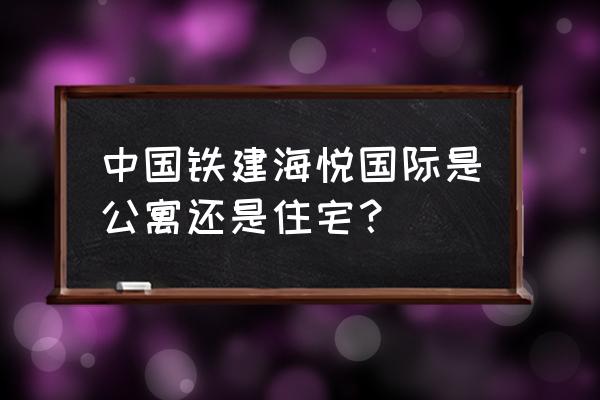 中国铁建海悦国际是公寓还是住宅？